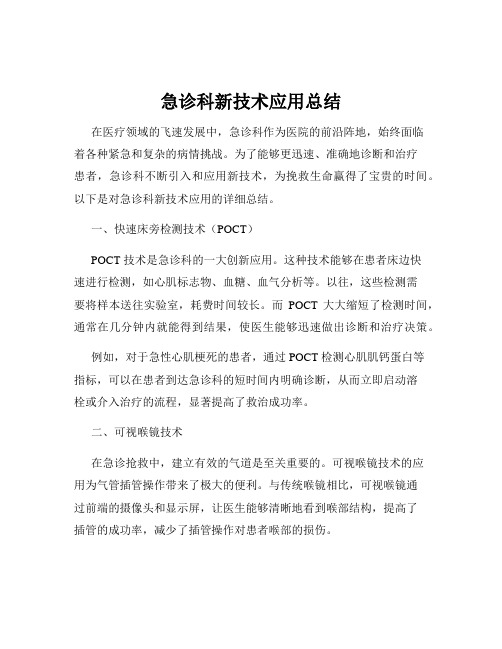 急诊科新技术应用总结

在医疗领域的飞速发展中，急诊科作为医院的前沿阵地，始终面临着各种紧急和复杂的病情挑战。为了能够更迅速、准确地诊断和治疗患者，急诊科不断引入和应用新技术，为挽救生命赢得了宝贵的时间。以下是对急诊科新技术应用的详细总结。

一、快速床旁检测技术（POCT）

POCT 技术是急诊科的一大创新应用。这种技术能够在患者床边快速进行检测，如心肌标志物、血糖、血气分析等。以往，这些检测需要将样本送往实验室，耗费时间较长。而 POCT 大大缩短了检测时间，通常在几分钟内就能得到结果，使医生能够迅速做出诊断和治疗决策。

例如，对于急性心肌梗死的患者，通过 POCT 检测心肌肌钙蛋白等指标，可以在患者到达急诊科的短时间内明确诊断，从而立即启动溶栓或介入治疗的流程，显著提高了救治成功率。

二、可视喉镜技术

在急诊抢救中，建立有效的气道是至关重要的。可视喉镜技术的应用为气管插管操作带来了极大的便利。与传统喉镜相比，可视喉镜通过前端的摄像头和显示屏，让医生能够清晰地看到喉部结构，提高了插管的成功率，减少了插管操作对患者喉部的损伤。